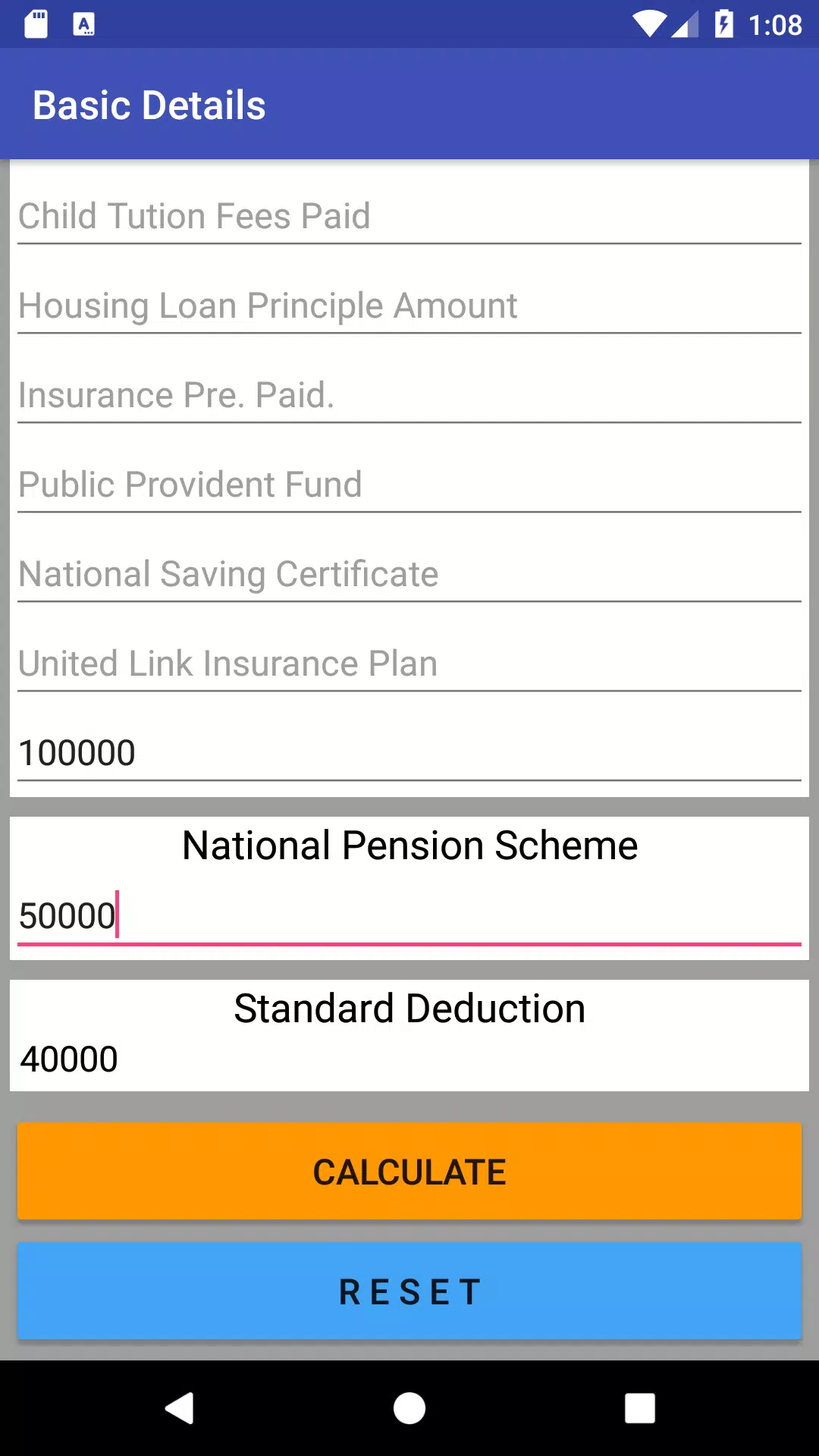 1:08

Basic Details

Child Tution Fees Paid

Housing Loan Principle Amount

Insurance Pre. Paid.

Public Provident Fund

National Saving Certificate

United Link Insurance Plan

100000

National Pension Scheme

50000

Standard Deduction

40000

CALCULATE

RESET